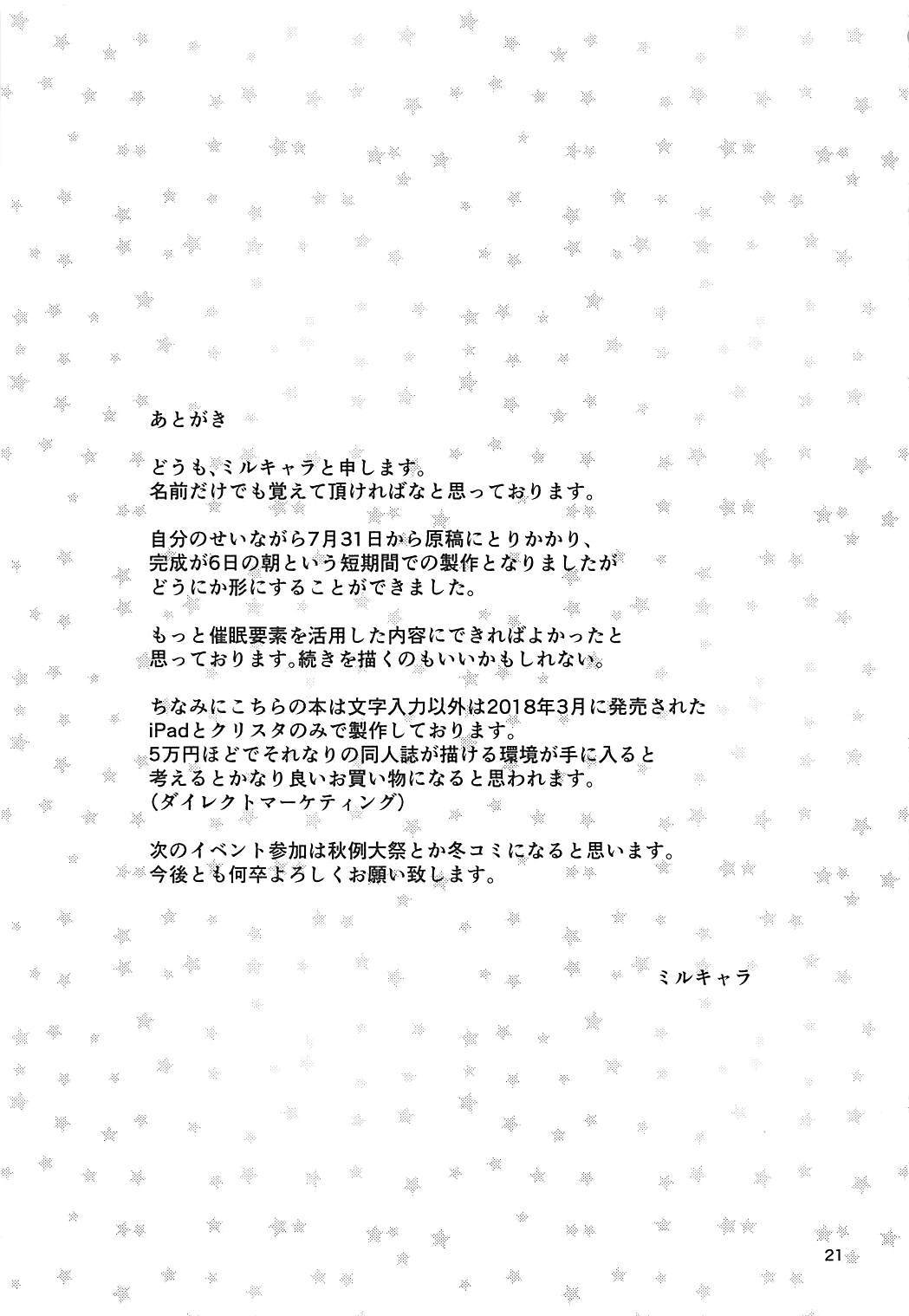 あとがき

どうも、ミルキャラと申します。名前だけでも覚えて頂ければなと思っております。

自分のせいながら7月31日から原稿にとりかかり、完成が6日の朝という短期間での製作となりましたがどうにか形にすることができました。

もっと催眠要素を活用した内容にできればよかったと思っております。続きを描くのもいいかもしれない。

ちなみにこちらの本は文字入力以外は2018年3月に発売されたiPadとクリスタのみで製作しております。5万円ほどでそれなりの同人誌が描ける環境が手に入ると考えるとかなり良いお買い物になると思われます。（ダイレクトマーケティング）

次のイベント参加は秋例大祭とか冬コミになると思います。今後とも何卒よろしくお願い致します。

ミルキャラ

21